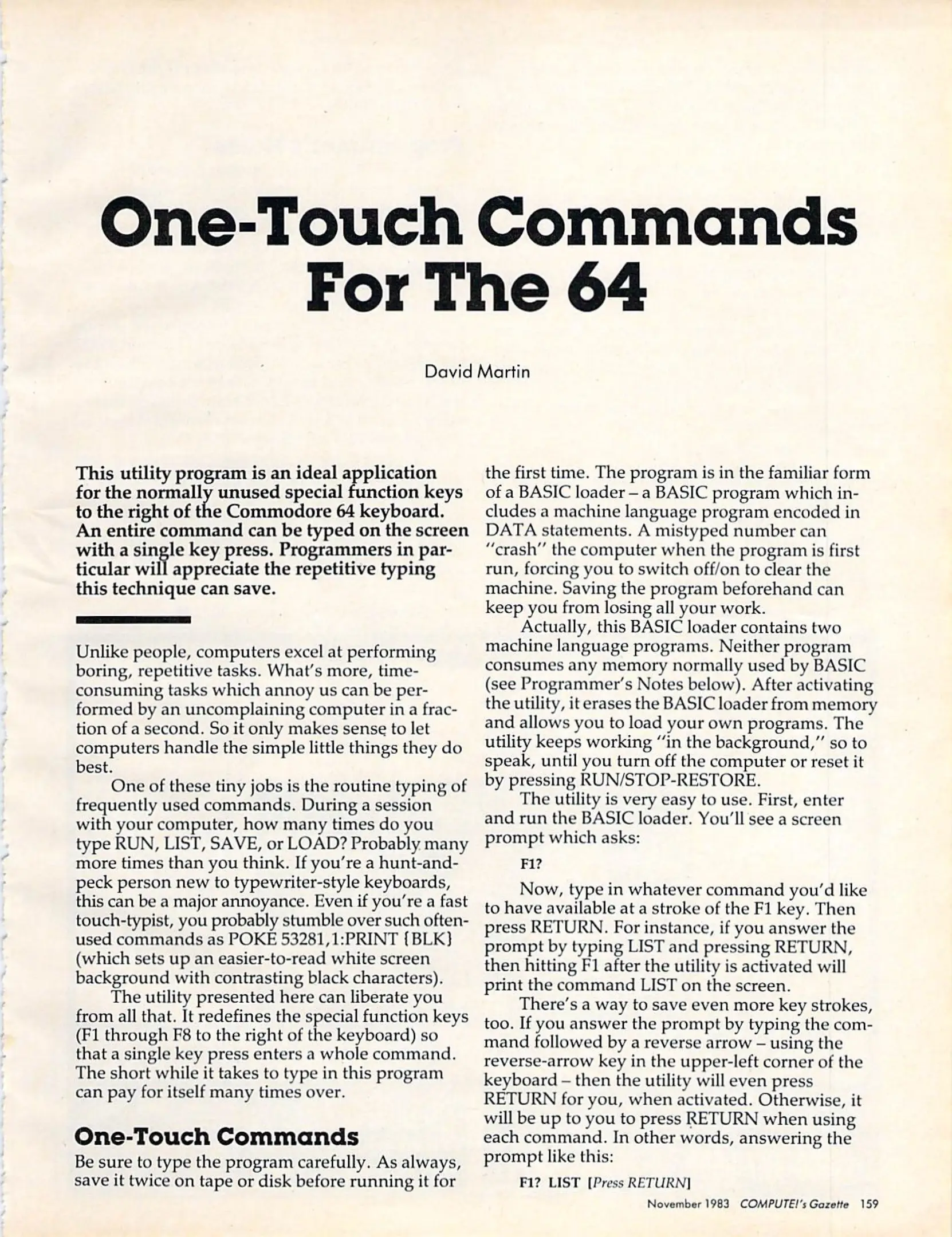 One-Touch Commands For The 64

David Martin

This utility program is an ideal application for the normally unused special function keys to the right of the Commodore 64 keyboard. An entire command can be typed on the screen with a single key press. Programmers in particular will appreciate the repetitive typing this technique can save.

Unlike people, computers excel at performing boring, repetitive tasks. What's more, time-consuming tasks which annoy us can be performed by an uncomplaining computer in a fraction of a second. So it only makes sense to let computers handle the simple little things they do best.

One of these tiny jobs is the routine typing of frequently used commands. During a session with your computer, how many times do you type RUN, LIST, SAVE, or LOAD? Probably many more times than you think. If you're a hunt-and-peck person new to typewriter-style keyboards, this can be a major annoyance. Even if you're a fast touch-typist, you probably stumble over such often-used commands as POKE 53281,1:PRINT {BLK} (which sets up an easier-to-read white screen background with contrasting black characters).

The utility presented here can liberate you from all that. It redefines the special function keys (F1 through F8 to the right of the keyboard) so that a single key press enters a whole command. The short while it takes to type in this program can pay for itself many times over.

One-Touch Commands

Be sure to type the program carefully. As always, save it twice on tape or disk before running it for the first time. The program is in the familiar form of a BASIC loader – a BASIC program which includes a machine language program encoded in DATA statements. A mistyped number can "crash" the computer when the program is first run, forcing you to switch off/on to clear the machine. Saving the program beforehand can keep you from losing all your work.

Actually, this BASIC loader contains two machine language programs. Neither program consumes any memory normally used by BASIC (see Programmer's Notes below). After activating the utility, it erases the BASIC loader from memory and allows you to load your own programs. The utility keeps working "in the background," so to speak, until you turn off the computer or reset it by pressing RUN/STOP-RESTORE.

The utility is very easy to use. First, enter and run the BASIC loader. You'll see a screen prompt which asks:

F1?

Now, type in whatever command you'd like to have available at a stroke of the F1 key. Then press RETURN. For instance, if you answer the prompt by typing LIST and pressing RETURN, then hitting F1 after the utility is activated will print the command LIST on the screen.

There's a way to save even more key strokes, too. If you answer the prompt by typing the command followed by a reverse arrow – using the reverse-arrow key in the upper-left corner of the keyboard – then the utility will even press RETURN for you, when activated. Otherwise, it will be up to you to press RETURN when using each command. In other words, answering the prompt like this:

F1? LIST [Press RETURN]

November 1983 COMPUTE!'s Gazette 159